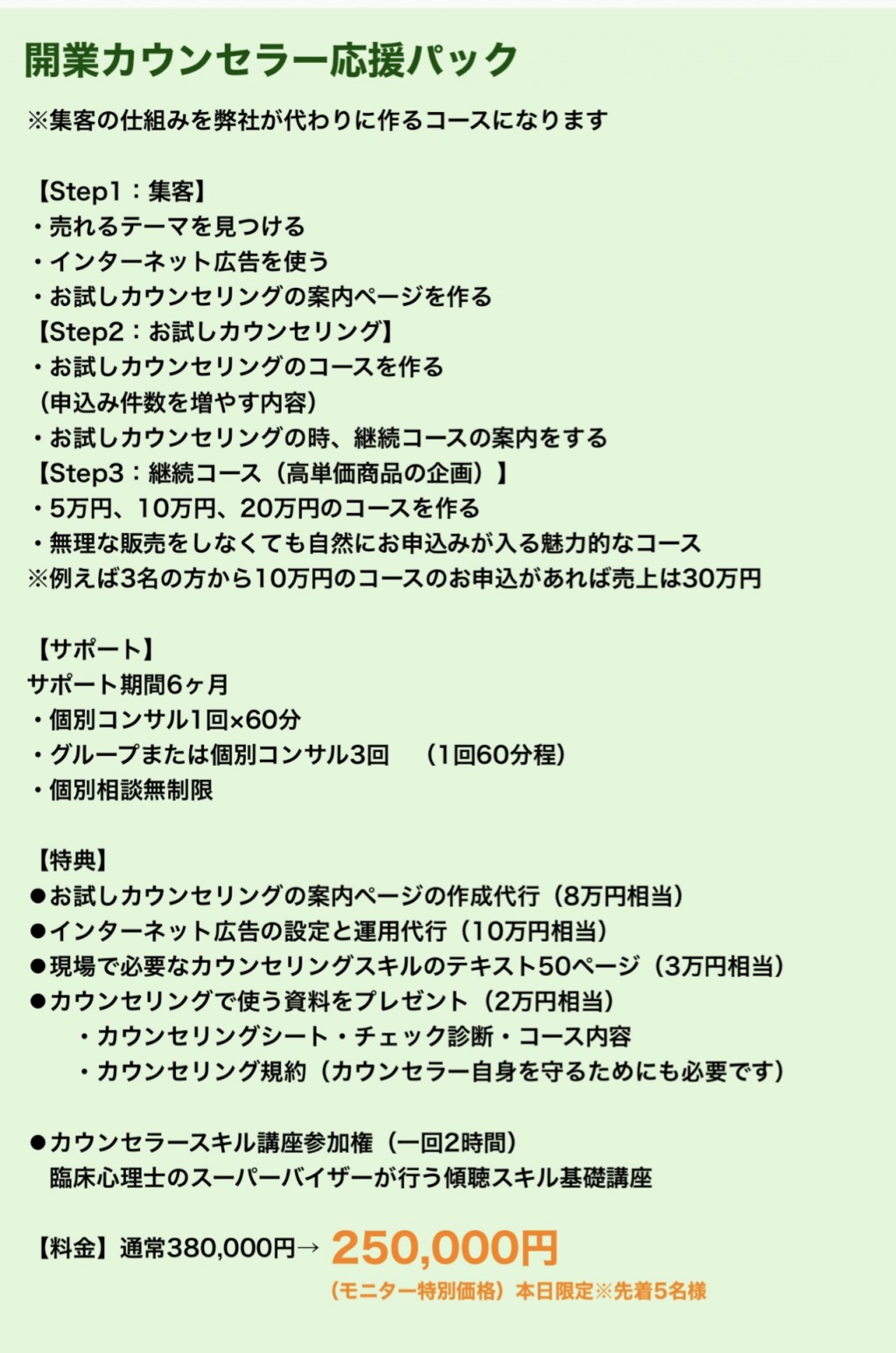 開業カウンセラー応援パック

※集客の仕組みを弊社が代わりに作るコースになります

【Step1：集客】
・売れるテーマを見つける
・インターネット広告を使う
・お試しカウンセリングの案内ページを作る
【Step2：お試しカウンセリング】
・お試しカウンセリングのコースを作る
（申込み件数を増やす内容）
・お試しカウンセリングの時、継続コースの案内をする
【Step3：継続コース（高単価商品の企画）】
・5万円、10万円、20万円のコースを作る
・無理な販売をしなくても自然にお申込みが入る魅力的なコース
※例えば3名の方から10万円のコースのお申込があれば売上は30万円

【サポート】
サポート期間6ヶ月
・個別コンサル1回×60分
・グループまたは個別コンサル3回　（1回60分程）
・個別相談無制限

【特典】
●お試しカウンセリングの案内ページの作成代行（8万円相当）
●インターネット広告の設定と運用代行（10万円相当）
●現場で必要なカウンセリングスキルのテキスト50ページ（3万円相当）
●カウンセリングで使う資料をプレゼント（2万円相当）
・カウンセリングシート・チェック診断・コース内容
・カウンセリング規約（カウンセラー自身を守るためにも必要です）

●カウンセラースキル講座参加権（一回2時間）
臨床心理士のスーパーバイザーが行う傾聴スキル基礎講座

【料金】通常380,000円→ 250,000円
（モニター特別価格）本日限定※先着5名様